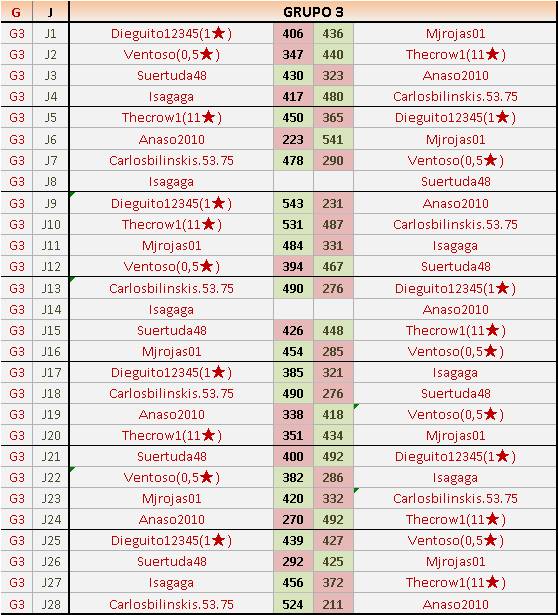 | G | J | GRUPO 3 | | | |
|---|---|---|---|---|---|
| G3 | J1 | Dieguito12345(1★) | 406 | 436 | Mjrojas01 |
| G3 | J2 | Ventoso(0,5★) | 347 | 440 | Thecrow1(11★) |
| G3 | J3 | Suertuda48 | 430 | 323 | Anaso2010 |
| G3 | J4 | Isagaga | 417 | 480 | Carlosbilinskis.53.75 |
| G3 | J5 | Thecrow1(11★) | 450 | 365 | Dieguito12345(1★) |
| G3 | J6 | Anaso2010 | 223 | 541 | Mjrojas01 |
| G3 | J7 | Carlosbilinskis.53.75 | 478 | 290 | Ventoso(0,5★) |
| G3 | J8 | Isagaga | | | Suertuda48 |
| G3 | J9 | Dieguito12345(1★) | 543 | 231 | Anaso2010 |
| G3 | J10 | Thecrow1(11★) | 531 | 487 | Carlosbilinskis.53.75 |
| G3 | J11 | Mjrojas01 | 484 | 331 | Isagaga |
| G3 | J12 | Ventoso(0,5★) | 394 | 467 | Suertuda48 |
| G3 | J13 | Carlosbilinskis.53.75 | 490 | 276 | Dieguito12345(1★) |
| G3 | J14 | Isagaga | | | Anaso2010 |
| G3 | J15 | Suertuda48 | 426 | 448 | Thecrow1(11★) |
| G3 | J16 | Mjrojas01 | 454 | 285 | Ventoso(0,5★) |
| G3 | J17 | Dieguito12345(1★) | 385 | 321 | Isagaga |
| G3 | J18 | Carlosbilinskis.53.75 | 490 | 276 | Suertuda48 |
| G3 | J19 | Anaso2010 | 338 | 418 | Ventoso(0,5★) |
| G3 | J20 | Thecrow1(11★) | 351 | 434 | Mjrojas01 |
| G3 | J21 | Suertuda48 | 400 | 492 | Dieguito12345(1★) |
| G3 | J22 | Ventoso(0,5★) | 382 | 286 | Isagaga |
| G3 | J23 | Mjrojas01 | 420 | 332 | Carlosbilinskis.53.75 |
| G3 | J24 | Anaso2010 | 270 | 492 | Thecrow1(11★) |
| G3 | J25 | Dieguito12345(1★) | 439 | 427 | Ventoso(0,5★) |
| G3 | J26 | Suertuda48 | 292 | 425 | Mjrojas01 |
| G3 | J27 | Isagaga | 456 | 372 | Thecrow1(11★) |
| G3 | J28 | Carlosbilinskis.53.75 | 524 | 211 | Anaso2010 |